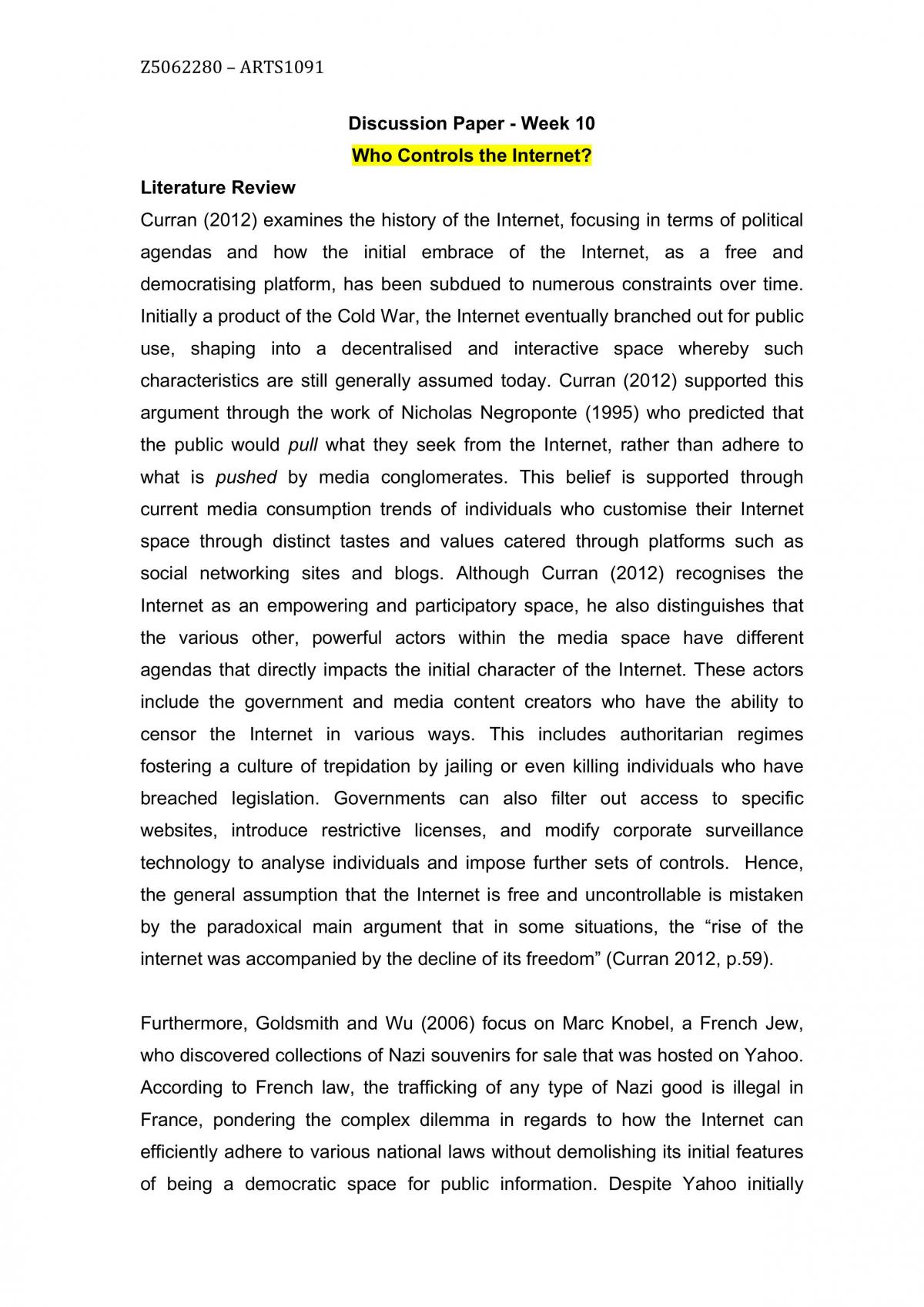 Z5062280 – ARTS1091

Discussion Paper - Week 10

Who Controls the Internet?

Literature Review

Curran (2012) examines the history of the Internet, focusing in terms of political agendas and how the initial embrace of the Internet, as a free and democratising platform, has been subdued to numerous constraints over time. Initially a product of the Cold War, the Internet eventually branched out for public use, shaping into a decentralised and interactive space whereby such characteristics are still generally assumed today. Curran (2012) supported this argument through the work of Nicholas Negroponte (1995) who predicted that the public would pull what they seek from the Internet, rather than adhere to what is pushed by media conglomerates. This belief is supported through current media consumption trends of individuals who customise their Internet space through distinct tastes and values catered through platforms such as social networking sites and blogs. Although Curran (2012) recognises the Internet as an empowering and participatory space, he also distinguishes that the various other, powerful actors within the media space have different agendas that directly impacts the initial character of the Internet. These actors include the government and media content creators who have the ability to censor the Internet in various ways. This includes authoritarian regimes fostering a culture of trepidation by jailing or even killing individuals who have breached legislation. Governments can also filter out access to specific websites, introduce restrictive licenses, and modify corporate surveillance technology to analyse individuals and impose further sets of controls. Hence, the general assumption that the Internet is free and uncontrollable is mistaken by the paradoxical main argument that in some situations, the "rise of the internet was accompanied by the decline of its freedom" (Curran 2012, p.59).

Furthermore, Goldsmith and Wu (2006) focus on Marc Knobel, a French Jew, who discovered collections of Nazi souvenirs for sale that was hosted on Yahoo. According to French law, the trafficking of any type of Nazi good is illegal in France, pondering the complex dilemma in regards to how the Internet can efficiently adhere to various national laws without demolishing its initial features of being a democratic space for public information. Despite Yahoo initially